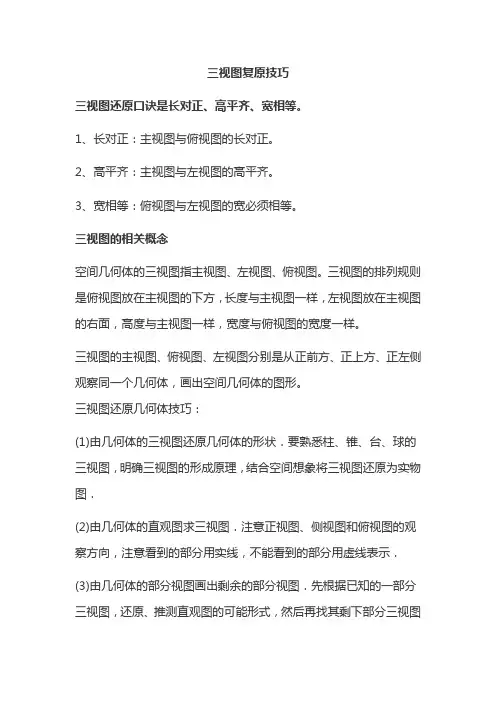 三视图复原技巧

三视图还原口诀是长对正、高平齐、宽相等。

1、长对正：主视图与俯视图的长对正。

2、高平齐：主视图与左视图的高平齐。

3、宽相等：俯视图与左视图的宽必须相等。

三视图的相关概念

空间几何体的三视图指主视图、左视图、俯视图。三视图的排列规则是俯视图放在主视图的下方，长度与主视图一样，左视图放在主视图的右面，高度与主视图一样，宽度与俯视图的宽度一样。

三视图的主视图、俯视图、左视图分别是从正前方、正上方、正左侧观察同一个几何体，画出空间几何体的图形。

三视图还原几何体技巧：

(1)由几何体的三视图还原几何体的形状．要熟悉柱、锥、台、球的三视图，明确三视图的形成原理，结合空间想象将三视图还原为实物图．

(2)由几何体的直观图求三视图．注意正视图、侧视图和俯视图的观察方向，注意看到的部分用实线，不能看到的部分用虚线表示．

(3)由几何体的部分视图画出剩余的部分视图．先根据已知的一部分三视图，还原、推测直观图的可能形式，然后再找其剩下部分三视图